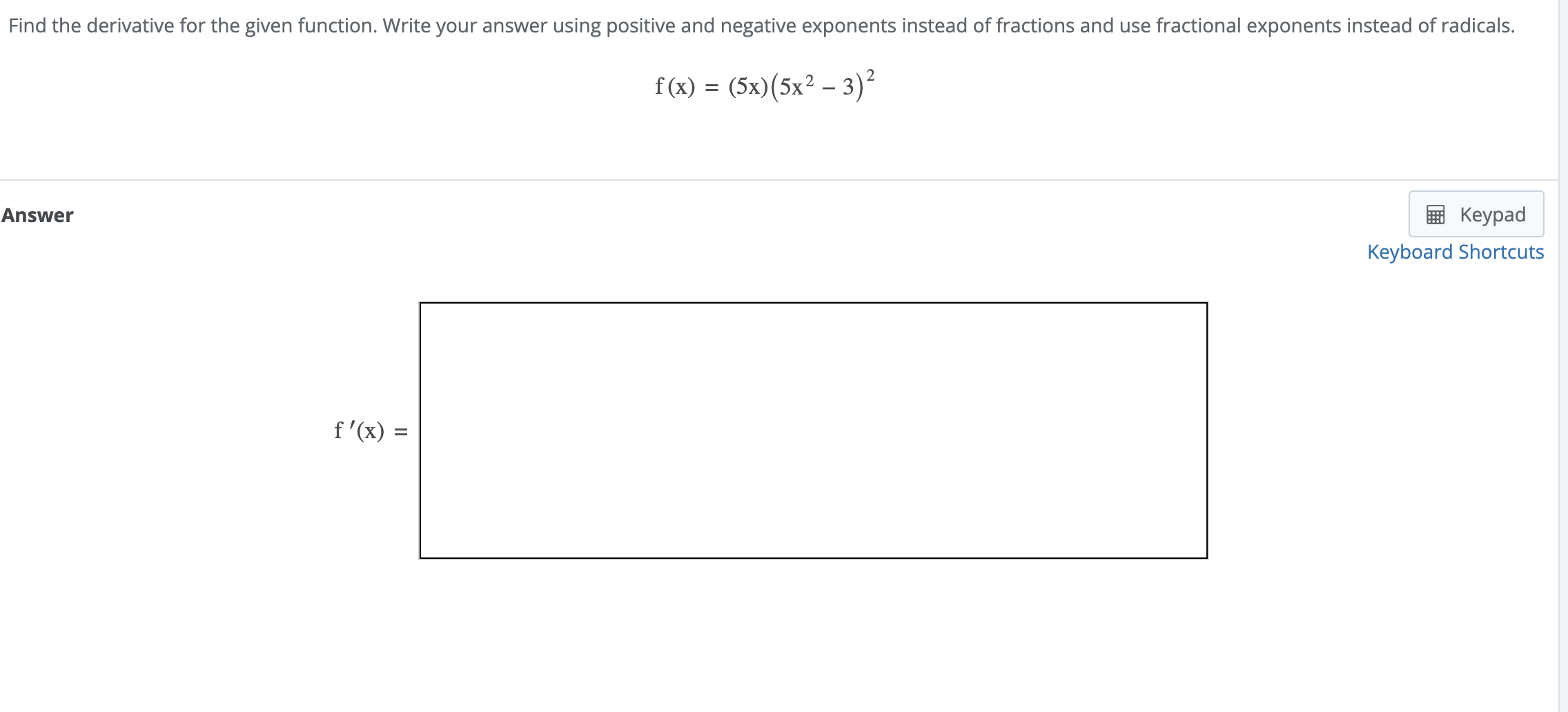 Find the derivative for the given function. Write your answer using positive and negative exponents instead of fractions and use fractional exponents instead of radicals.

$f(x) = (5x)(5x^2 - 3)^2$

Answer

Keypad
Keyboard Shortcuts

$f'(x) =$